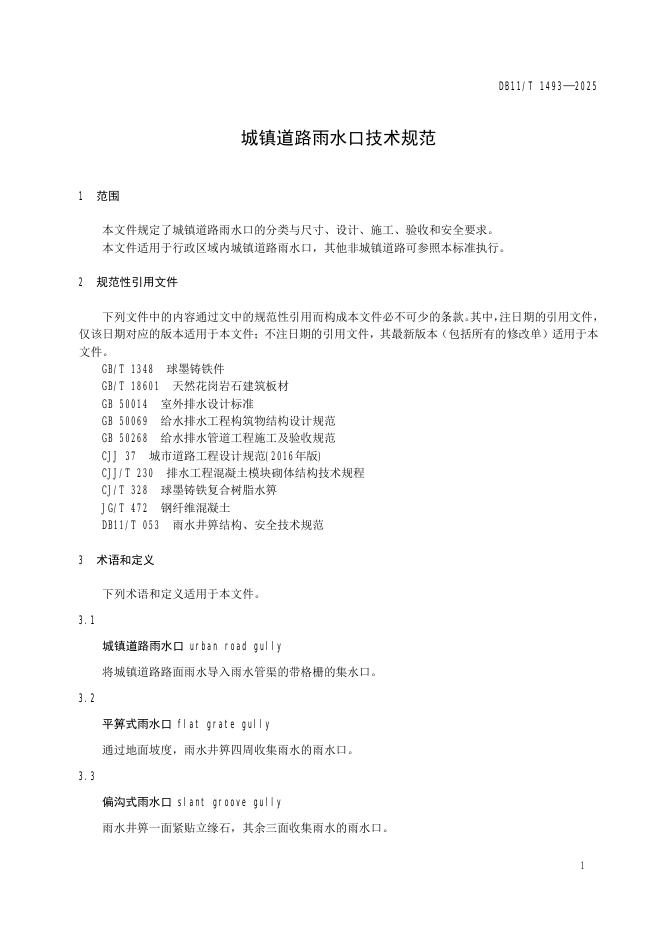 DB11/T 1493—2025

城镇道路雨水口技术规范

1 范围

本文件规定了城镇道路雨水口的分类与尺寸、设计、施工、验收和安全要求。
本文件适用于行政区域内城镇道路雨水口，其他非城镇道路可参照本标准执行。

2 规范性引用文件

下列文件中的内容通过文中的规范性引用而构成本文件必不可少的条款。其中，注日期的引用文件，仅该日期对应的版本适用于本文件；不注日期的引用文件，其最新版本（包括所有的修改单）适用于本文件。
GB/T 1348 球墨铸铁件
GB/T 18601 天然花岗岩石建筑板材
GB 50014 室外排水设计标准
GB 50069 给水排水工程构筑物结构设计规范
GB 50268 给水排水管道工程施工及验收规范
CJJ 37 城市道路工程设计规范(2016年版)
CJJ/T 230 排水工程混凝土模块砌体结构技术规程
CJ/T 328 球墨铸铁复合树脂水箅
JG/T 472 钢纤维混凝土
DB11/T 053 雨水井箅结构、安全技术规范

3 术语和定义

下列术语和定义适用于本文件。

3.1

城镇道路雨水口 urban road gully

将城镇道路路面雨水导入雨水管渠的带格栅的集水口。

3.2

平箅式雨水口 flat grate gully

通过地面坡度，雨水井箅四周收集雨水的雨水口。

3.3

偏沟式雨水口 slant groove gully

雨水井箅一面紧贴立缘石，其余三面收集雨水的雨水口。

1